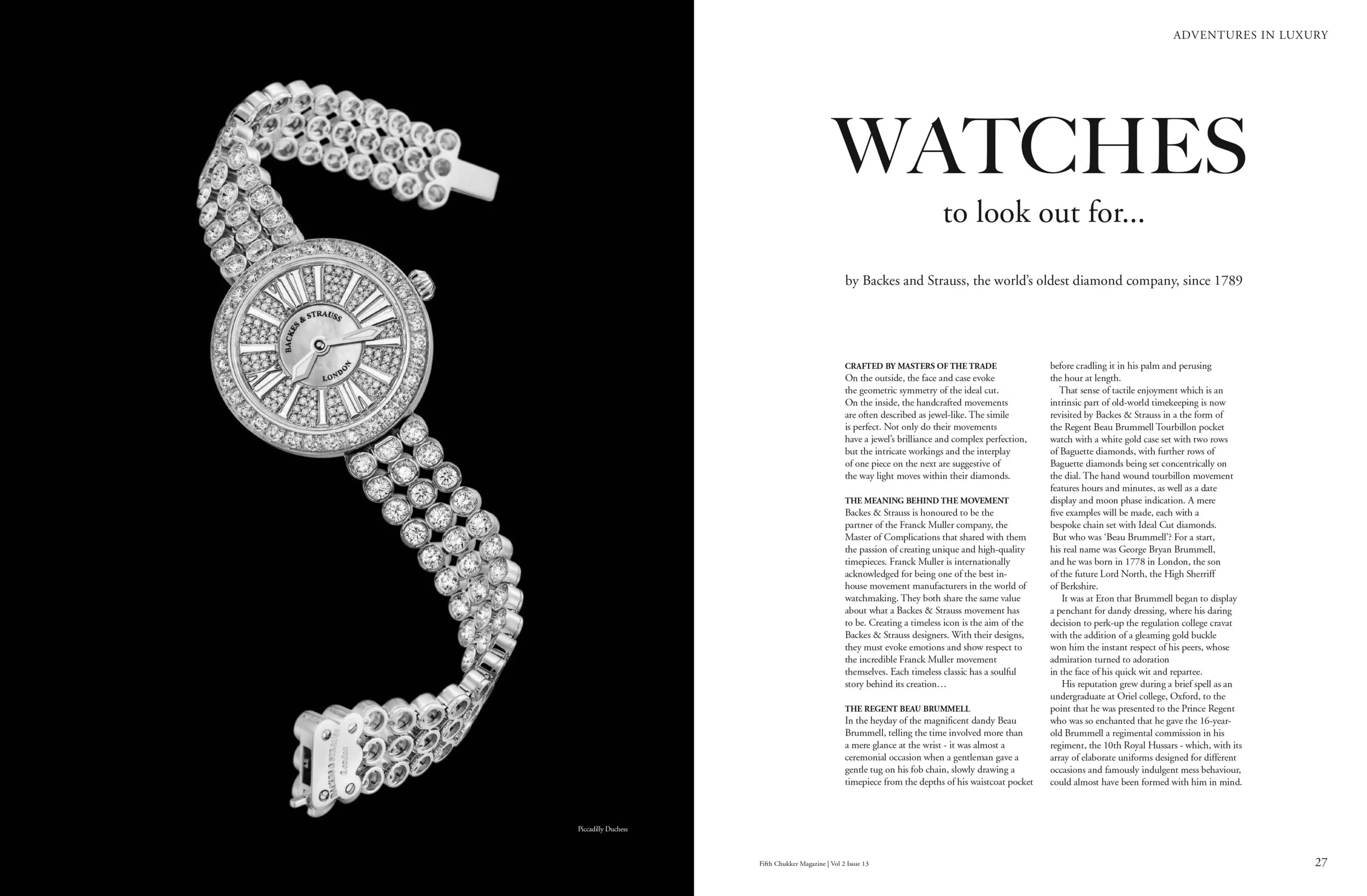 BACKES & STRAUSS

LONDON

Piccadilly Duchess

ADVENTURES IN LUXURY

WATCHES

to look out for...

by Backes and Strauss, the world's oldest diamond company, since 1789

CRAFTED BY MASTERS OF THE TRADE
On the outside, the face and case evoke the geometric symmetry of the ideal cut. On the inside, the handcrafted movements are often described as jewel-like. The simile is perfect. Not only do their movements have a jewel's brilliance and complex perfection, but the intricate workings and the interplay of one piece on the next are suggestive of the way light moves within their diamonds.

THE MEANING BEHIND THE MOVEMENT
Backes & Strauss is honoured to be the partner of the Franck Muller company, the Master of Complications that shared with them the passion of creating unique and high-quality timepieces. Franck Muller is internationally acknowledged for being one of the best in-house movement manufacturers in the world of watchmaking. They both share the same value about what a Backes & Strauss movement has to be. Creating a timeless icon is the aim of the Backes & Strauss designers. With their designs, they must evoke emotions and show respect to the incredible Franck Muller movement themselves. Each timeless classic has a soulful story behind its creation…

THE REGENT BEAU BRUMMELL
In the heyday of the magnificent dandy Beau Brummell, telling the time involved more than a mere glance at the wrist - it was almost a ceremonial occasion when a gentleman gave a gentle tug on his fob chain, slowly drawing a timepiece from the depths of his waistcoat pocket before cradling it in his palm and perusing the hour at length.

That sense of tactile enjoyment which is an intrinsic part of old-world timekeeping is now revisited by Backes & Strauss in a the form of the Regent Beau Brummell Tourbillon pocket watch with a white gold case set with two rows of Baguette diamonds, with further rows of Baguette diamonds being set concentrically on the dial. The hand wound tourbillon movement features hours and minutes, as well as a date display and moon phase indication. A mere five examples will be made, each with a bespoke chain set with Ideal Cut diamonds.

But who was 'Beau Brummell'? For a start, his real name was George Bryan Brummell, and he was born in 1778 in London, the son of the future Lord North, the High Sherriff of Berkshire.

It was at Eton that Brummell began to display a penchant for dandy dressing, where his daring decision to perk-up the regulation college cravat with the addition of a gleaming gold buckle won him the instant respect of his peers, whose admiration turned to adoration in the face of his quick wit and repartee.

His reputation grew during a brief spell as an undergraduate at Oriel college, Oxford, to the point that he was presented to the Prince Regent who was so enchanted that he gave the 16-year-old Brummell a regimental commission in his regiment, the 10th Royal Hussars - which, with its array of elaborate uniforms designed for different occasions and famously indulgent mess behaviour, could almost have been formed with him in mind.

Fifth Chukker Magazine | Vol 2 Issue 13

27